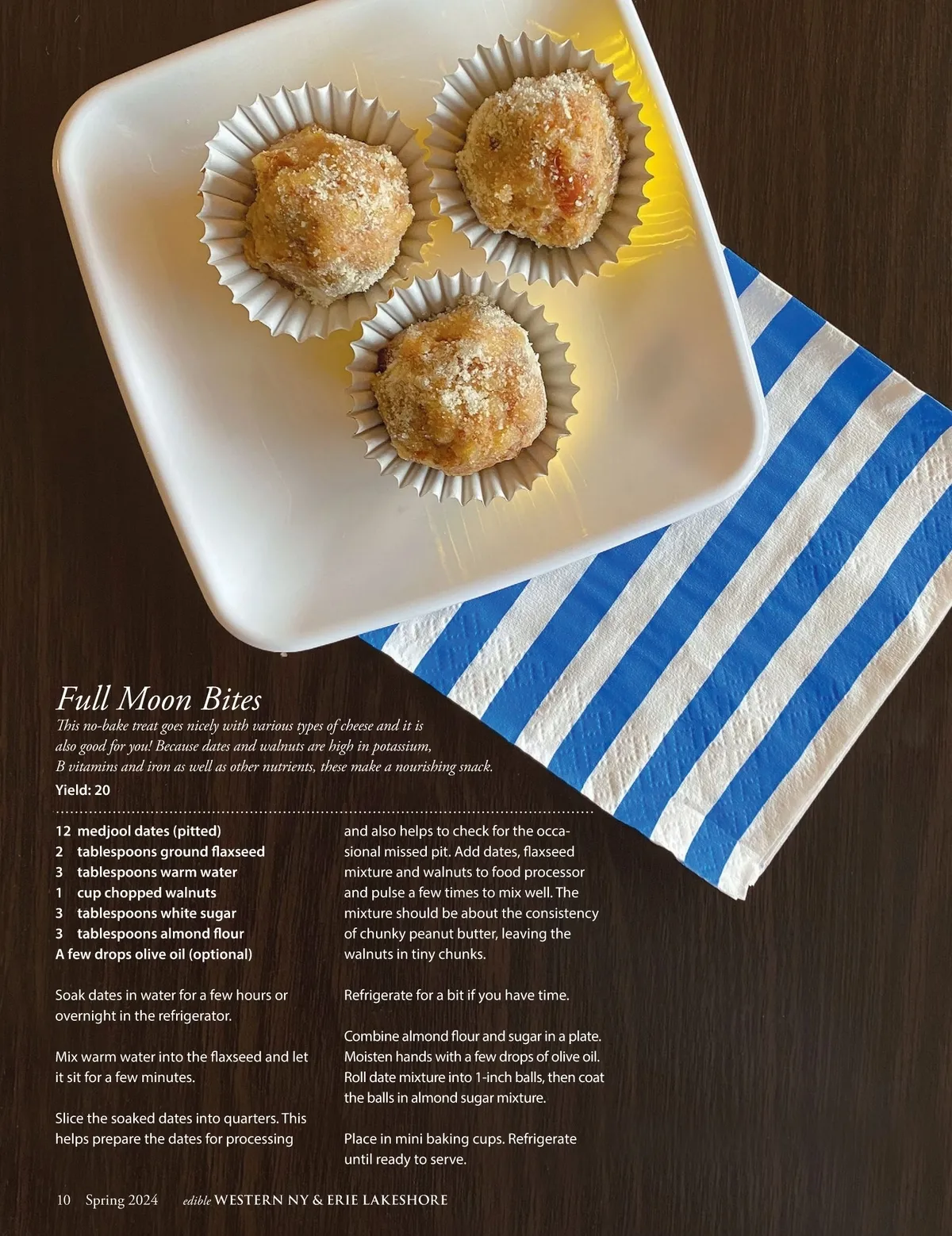 Full Moon Bites

This no-bake treat goes nicely with various types of cheese and it is also good for you! Because dates and walnuts are high in potassium, B vitamins and iron as well as other nutrients, these make a nourishing snack.

Yield: 20

12 medjool dates (pitted)
2 tablespoons ground flaxseed
3 tablespoons warm water
1 cup chopped walnuts
3 tablespoons white sugar
3 tablespoons almond flour
A few drops olive oil (optional)

Soak dates in water for a few hours or overnight in the refrigerator.

Mix warm water into the flaxseed and let it sit for a few minutes.

Slice the soaked dates into quarters. This helps prepare the dates for processing and also helps to check for the occasional missed pit. Add dates, flaxseed mixture and walnuts to food processor and pulse a few times to mix well. The mixture should be about the consistency of chunky peanut butter, leaving the walnuts in tiny chunks.

Refrigerate for a bit if you have time.

Combine almond flour and sugar in a plate. Moisten hands with a few drops of olive oil. Roll date mixture into 1-inch balls, then coat the balls in almond sugar mixture.

Place in mini baking cups. Refrigerate until ready to serve.

10 Spring 2024 edible WESTERN NY & ERIE LAKESHORE